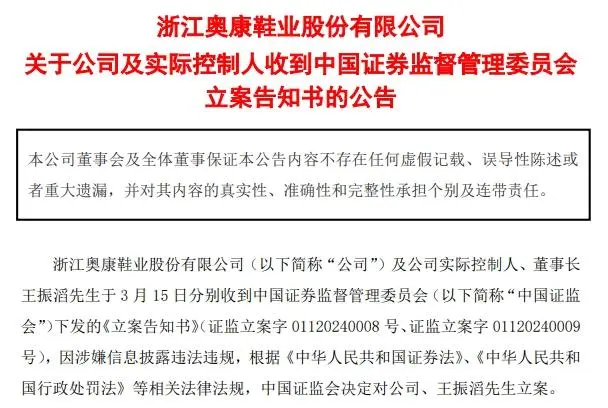 浙江奥康鞋业股份有限公司
关于公司及实际控制人收到中国证券监督管理委员会立案告知书的公告

本公司董事会及全体董事保证本公告内容不存在任何虚假记载、误导性陈述或者重大遗漏，并对其内容的真实性、准确性和完整性承担个别及连带责任。

浙江奥康鞋业股份有限公司（以下简称“公司”）及公司实际控制人、董事长王振滔先生于3月15日分别收到中国证券监督管理委员会（以下简称“中国证监会”）下发的《立案告知书》（证监立案字01120240008号、证监立案字01120240009号），因涉嫌信息披露违法违规，根据《中华人民共和国证券法》、《中华人民共和国行政处罚法》等相关法律法规，中国证监会决定对公司、王振滔先生立案。